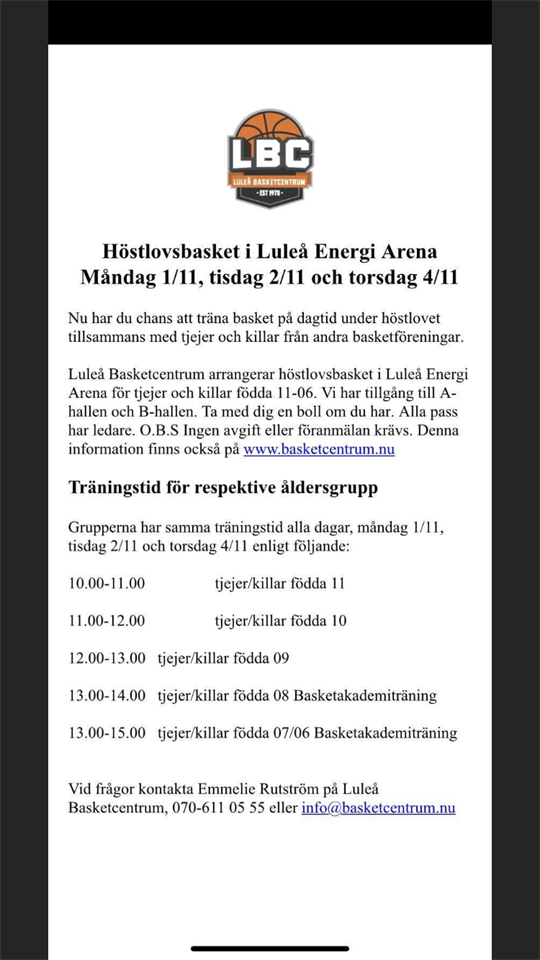 LBC
LULEÅ BASKETCENTRUM
EST 1978

Höstlovsbasket i Luleå Energi Arena
Måndag 1/11, tisdag 2/11 och torsdag 4/11

Nu har du chans att träna basket på dagtid under höstlovet tillsammans med tjejer och killar från andra basketföreningar.

Luleå Basketcentrum arrangerar höstlovsbasket i Luleå Energi Arena för tjejer och killar födda 11-06. Vi har tillgång till A-hallen och B-hallen. Ta med dig en boll om du har. Alla pass har ledare. O.B.S Ingen avgift eller föranmälan krävs. Denna information finns också på www.basketcentrum.nu

Träningstid för respektive åldersgrupp

Grupperna har samma träningstid alla dagar, måndag 1/11, tisdag 2/11 och torsdag 4/11 enligt följande:

10.00-11.00 tjejer/killar födda 11

11.00-12.00 tjejer/killar födda 10

12.00-13.00 tjejer/killar födda 09

13.00-14.00 tjejer/killar födda 08 Basketakademiträning

13.00-15.00 tjejer/killar födda 07/06 Basketakademiträning

Vid frågor kontakta Emmelie Rutström på Luleå Basketcentrum, 070-611 05 55 eller info@basketcentrum.nu